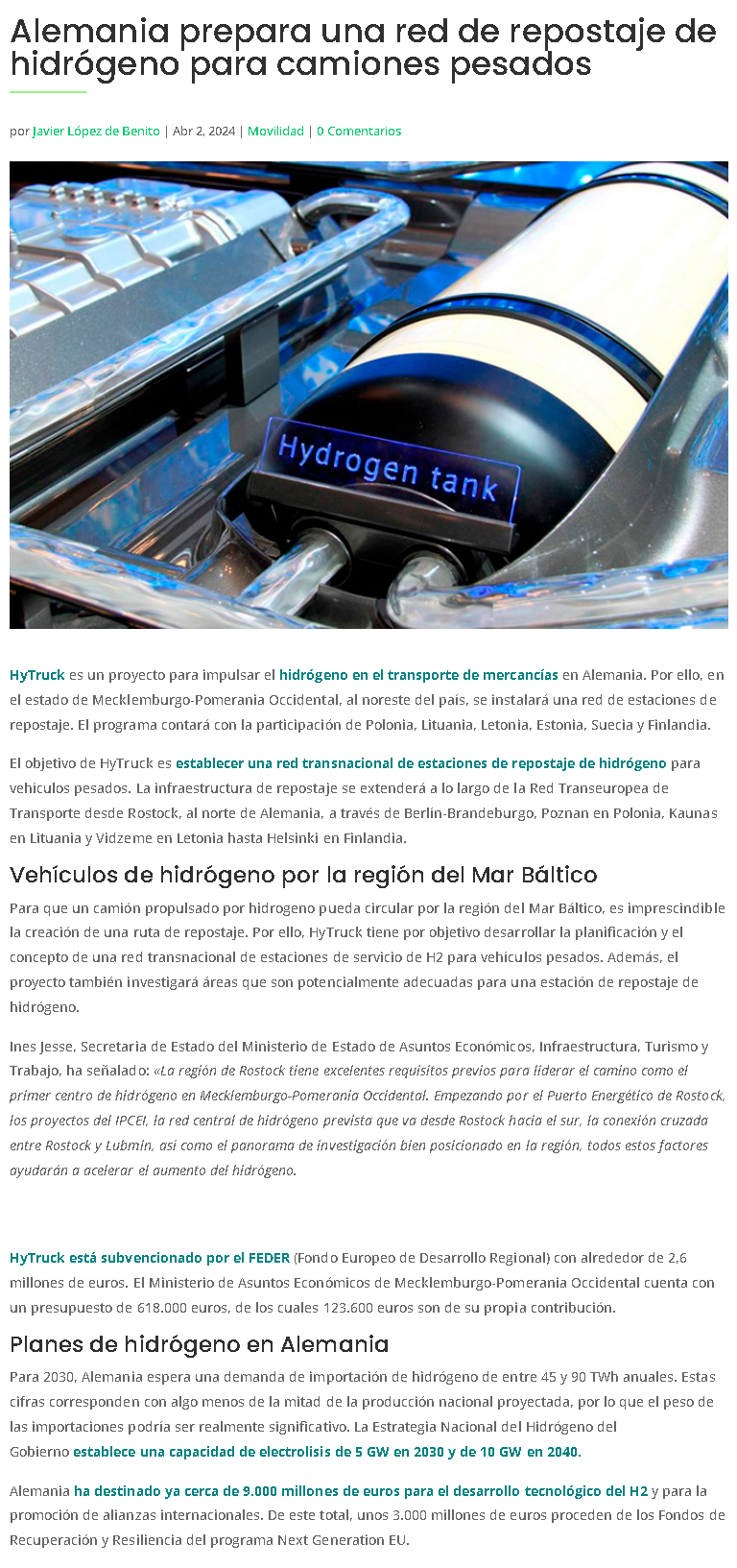 Alemania prepara una red de repostaje de hidrógeno para camiones pesados

por Javier López de Benito | Abr 2, 2024 | Movilidad | 0 Comentarios

Hydrogen tank

HyTruck es un proyecto para impulsar el hidrógeno en el transporte de mercancías en Alemania. Por ello, en el estado de Mecklemburgo-Pomerania Occidental, al noreste del país, se instalará una red de estaciones de repostaje. El programa contará con la participación de Polonia, Lituania, Letonia, Estonia, Suecia y Finlandia.

El objetivo de HyTruck es establecer una red transnacional de estaciones de repostaje de hidrógeno para vehículos pesados. La infraestructura de repostaje se extenderá a lo largo de la Red Transeuropea de Transporte desde Rostock, al norte de Alemania, a través de Berlín-Brandeburgo, Poznan en Polonia, Kaunas en Lituania y Vidzeme en Letonia hasta Helsinki en Finlandia.

Vehículos de hidrógeno por la región del Mar Báltico

Para que un camión propulsado por hidrogeno pueda circular por la región del Mar Báltico, es imprescindible la creación de una ruta de repostaje. Por ello, HyTruck tiene por objetivo desarrollar la planificación y el concepto de una red transnacional de estaciones de servicio de H2 para vehículos pesados. Además, el proyecto también investigará áreas que son potencialmente adecuadas para una estación de repostaje de hidrógeno.

Ines Jesse, Secretaria de Estado del Ministerio de Estado de Asuntos Económicos, Infraestructura, Turismo y Trabajo, ha señalado: «La región de Rostock tiene excelentes requisitos previos para liderar el camino como el primer centro de hidrógeno en Mecklemburgo-Pomerania Occidental. Empezando por el Puerto Energético de Rostock, los proyectos del IPCEI, la red central de hidrógeno prevista que va desde Rostock hacia el sur, la conexión cruzada entre Rostock y Lubmin, así como el panorama de investigación bien posicionado en la región, todos estos factores ayudarán a acelerar el aumento del hidrógeno.

HyTruck está subvencionado por el FEDER (Fondo Europeo de Desarrollo Regional) con alrededor de 2,6 millones de euros. El Ministerio de Asuntos Económicos de Mecklemburgo-Pomerania Occidental cuenta con un presupuesto de 618.000 euros, de los cuales 123.600 euros son de su propia contribución.

Planes de hidrógeno en Alemania

Para 2030, Alemania espera una demanda de importación de hidrógeno de entre 45 y 90 TWh anuales. Estas cifras corresponden con algo menos de la mitad de la producción nacional proyectada, por lo que el peso de las importaciones podría ser realmente significativo. La Estrategia Nacional del Hidrógeno del Gobierno establece una capacidad de electrolisis de 5 GW en 2030 y de 10 GW en 2040.

Alemania ha destinado ya cerca de 9.000 millones de euros para el desarrollo tecnológico del H2 y para la promoción de alianzas internacionales. De este total, unos 3.000 millones de euros proceden de los Fondos de Recuperación y Resiliencia del programa Next Generation EU.